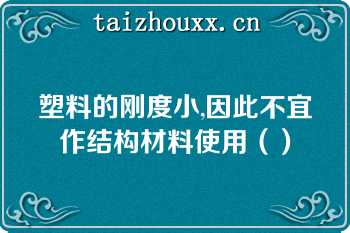 taizhouxx.cn

塑料的刚度小,因此不宜作结构材料使用（ ）